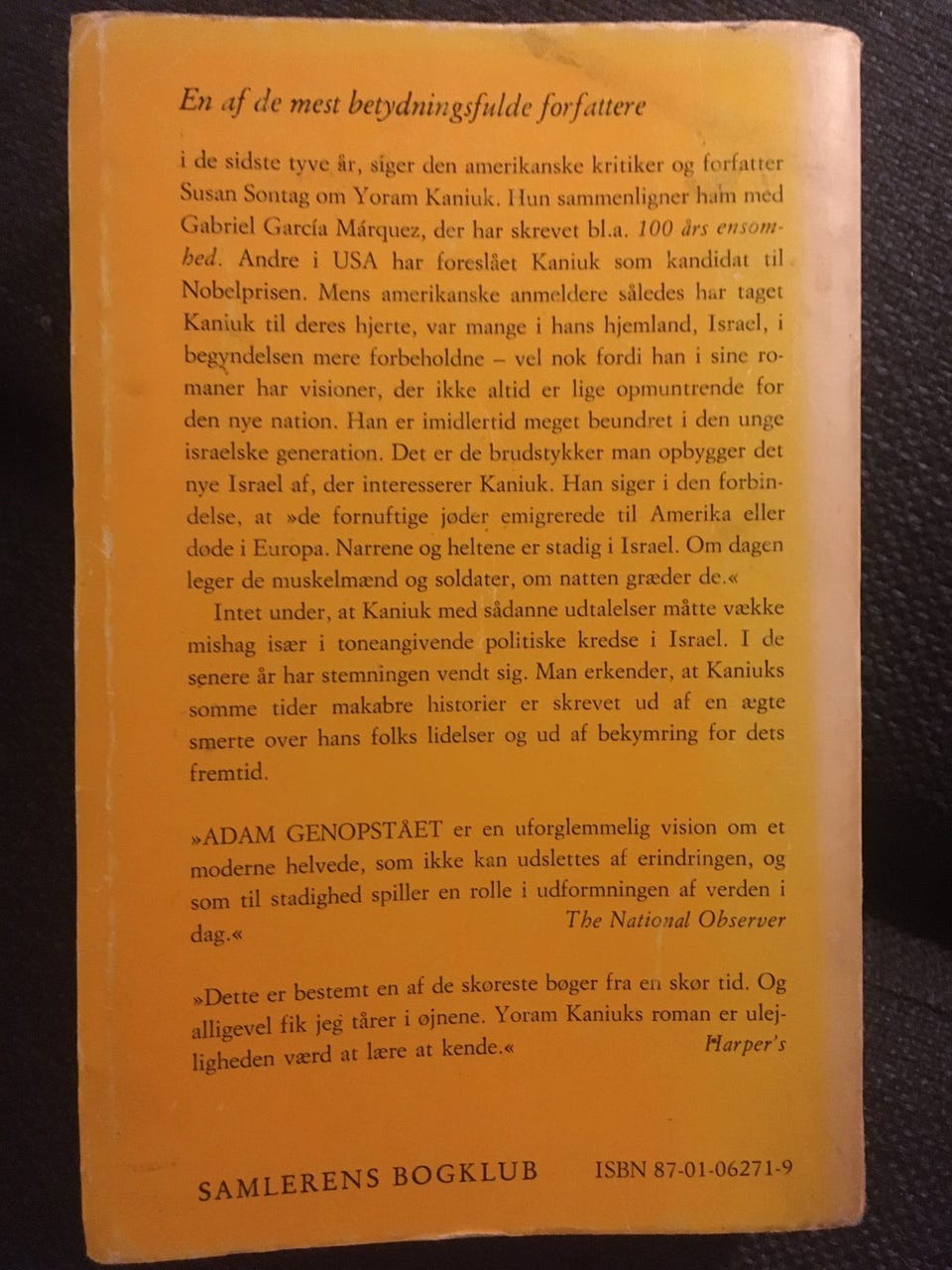 En af de mest betydningsfulde forfattere

i de sidste tyve år, siger den amerikanske kritiker og forfatter Susan Sontag om Yoram Kaniuk. Hun sammenligner ham med Gabriel García Márquez, der har skrevet bl.a. 100 års ensomhed. Andre i USA har foreslået Kaniuk som kandidat til Nobelprisen. Mens amerikanske anmeldere således har taget Kaniuk til deres hjerte, var mange i hans hjemland, Israel, i begyndelsen mere forbeholdne – vel nok fordi han i sine romaner har visioner, der ikke altid er lige opmuntrende for den nye nation. Han er imidlertid meget beundret i den unge israelske generation. Det er de brudstykker man opbygger det nye Israel af, der interesserer Kaniuk. Han siger i den forbindelse, at »de fornuftige jøder emigrerede til Amerika eller døde i Europa. Narrene og heltene er stadig i Israel. Om dagen leger de muskelmænd og soldater, om natten græder de.«

Intet under, at Kaniuk med sådanne udtalelser måtte vække mishag især i toneangivende politiske kredse i Israel. I de senere år har stemningen vendt sig. Man erkender, at Kaniuks somme tider makabre historier er skrevet ud af en ægte smerte over hans folks lidelser og ud af bekymring for dets fremtid.

»ADAM GENOPSTÅET er en uforglemmelig vision om et moderne helvede, som ikke kan udslettes af erindringen, og som til stadighed spiller en rolle i udformningen af verden i dag.«
The National Observer

»Dette er bestemt en af de skøreste bøger fra en skør tid. Og alligevel fik jeg tårer i øjnene. Yoram Kaniuks roman er ulejligheden værd at lære at kende.«
Harper's

SAMLERENS BOGKLUB ISBN 87-01-06271-9